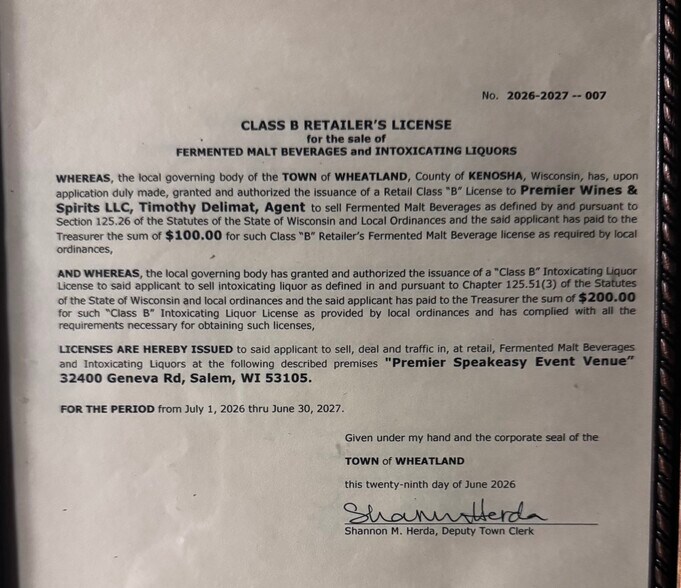 No. 2026-2027 -- 007

CLASS B RETAILER'S LICENSE
for the sale of
FERMENTED MALT BEVERAGES and INTOXICATING LIQUORS

WHEREAS, the local governing body of the TOWN of WHEATLAND, County of KENOSHA, Wisconsin, has, upon application duly made, granted and authorized the issuance of a Retail Class "B" License to Premier Wines & Spirits LLC, Timothy Delimat, Agent to sell Fermented Malt Beverages as defined by and pursuant to Section 125.26 of the Statutes of the State of Wisconsin and Local Ordinances and the said applicant has paid to the Treasurer the sum of $100.00 for such Class "B" Retailer's Fermented Malt Beverage license as required by local ordinances,

AND WHEREAS, the local governing body has granted and authorized the issuance of a "Class B" Intoxicating Liquor License to said applicant to sell intoxicating liquor as defined in and pursuant to Chapter 125.51(3) of the Statutes of the State of Wisconsin and local ordinances and the said applicant has paid to the Treasurer the sum of $200.00 for such "Class B" Intoxicating Liquor License as provided by local ordinances and has complied with all the requirements necessary for obtaining such licenses,

LICENSES ARE HEREBY ISSUED to said applicant to sell, deal and traffic in, at retail, Fermented Malt Beverages and Intoxicating Liquors at the following described premises "Premier Speakeasy Event Venue" 32400 Geneva Rd, Salem, WI 53105.

FOR THE PERIOD from July 1, 2026 thru June 30, 2027.

Given under my hand and the corporate seal of the

TOWN of WHEATLAND

this twenty-ninth day of June 2026

Shannon Herda

Shannon M. Herda, Deputy Town Clerk